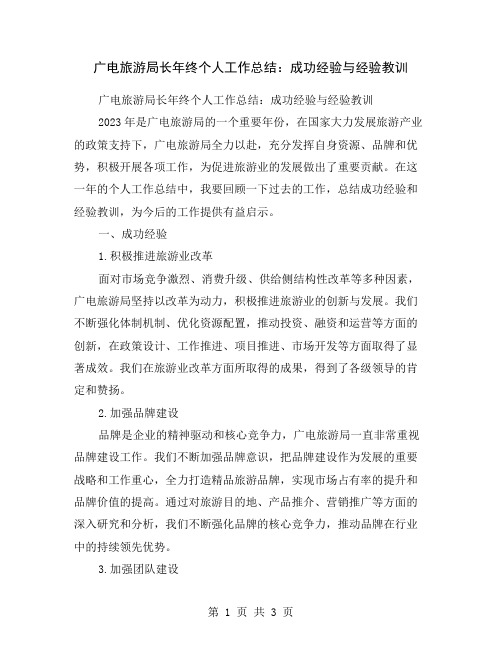 广电旅游局长年终个人工作总结：成功经验与经验教训

广电旅游局长年终个人工作总结：成功经验与经验教训

2023年是广电旅游局的一个重要年份，在国家大力发展旅游产业的政策支持下，广电旅游局全力以赴，充分发挥自身资源、品牌和优势，积极开展各项工作，为促进旅游业的发展做出了重要贡献。在这一年的个人工作总结中，我要回顾一下过去的工作，总结成功经验和经验教训，为今后的工作提供有益启示。

一、成功经验

1.积极推进旅游业改革

面对市场竞争激烈、消费升级、供给侧结构性改革等多种因素，广电旅游局坚持以改革为动力，积极推进旅游业的创新与发展。我们不断强化体制机制、优化资源配置，推动投资、融资和运营等方面的创新，在政策设计、工作推进、项目推进、市场开发等方面取得了显著成效。我们在旅游业改革方面所取得的成果，得到了各级领导的肯定和赞扬。

2.加强品牌建设

品牌是企业的精神驱动和核心竞争力，广电旅游局一直非常重视品牌建设工作。我们不断加强品牌意识，把品牌建设作为发展的重要战略和工作重心，全力打造精品旅游品牌，实现市场占有率的提升和品牌价值的提高。通过对旅游目的地、产品推介、营销推广等方面的深入研究和分析，我们不断强化品牌的核心竞争力，推动品牌在行业中的持续领先优势。

3.加强团队建设

第 1 页 共 3 页